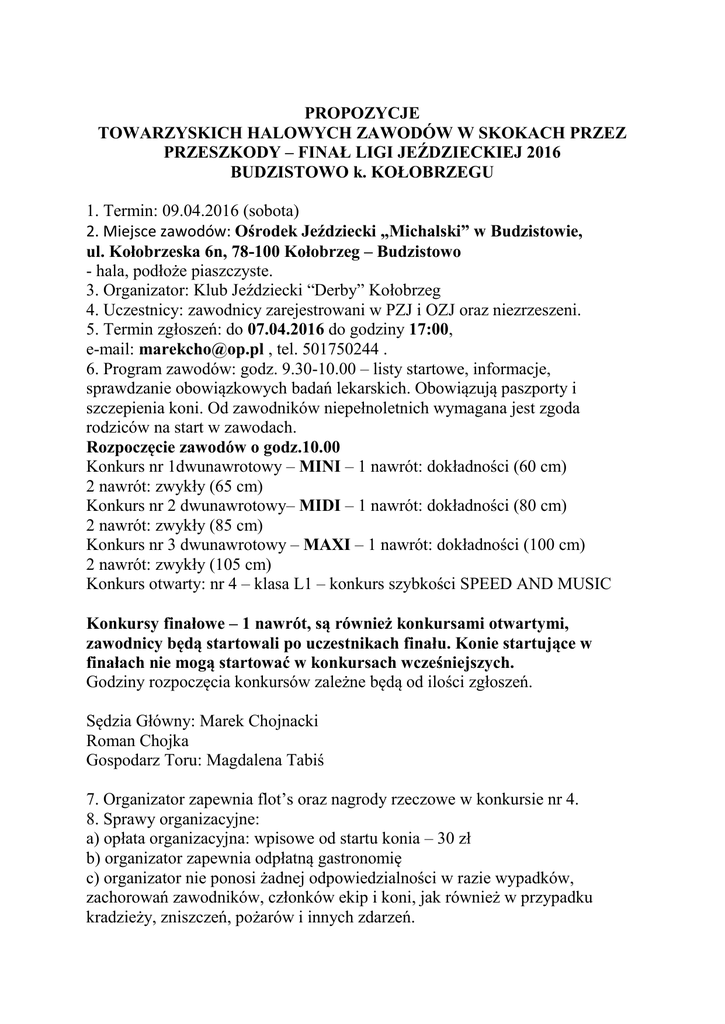 PROPOZYCJE
TOWARZYSKICH HALOWYCH ZAWODÓW W SKOKACH PRZEZ PRZESZKODY – FINAŁ LIGI JEŹDZIECKIEJ 2016
BUDZISTOWO k. KOŁOBRZEGU

1. Termin: 09.04.2016 (sobota)
2. Miejsce zawodów: Ośrodek Jeździecki „Michalski” w Budzistowie, ul. Kołobrzeska 6n, 78-100 Kołobrzeg – Budzistowo
- hala, podłoże piaszczyste.
3. Organizator: Klub Jeździecki “Derby” Kołobrzeg
4. Uczestnicy: zawodnicy zarejestrowani w PZJ i OZJ oraz niezrzeszeni.
5. Termin zgłoszeń: do 07.04.2016 do godziny 17:00,
e-mail: marekcho@op.pl , tel. 501750244 .
6. Program zawodów: godz. 9.30-10.00 – listy startowe, informacje, sprawdzanie obowiązkowych badań lekarskich. Obowiązują paszporty i szczepienia koni. Od zawodników niepełnoletnich wymagana jest zgoda rodziców na start w zawodach.
Rozpoczęcie zawodów o godz.10.00
Konkurs nr 1dwunawrotowy – MINI – 1 nawrót: dokładności (60 cm)
2 nawrót: zwykły (65 cm)
Konkurs nr 2 dwunawrotowy– MIDI – 1 nawrót: dokładności (80 cm)
2 nawrót: zwykły (85 cm)
Konkurs nr 3 dwunawrotowy – MAXI – 1 nawrót: dokładności (100 cm)
2 nawrót: zwykły (105 cm)
Konkurs otwarty: nr 4 – klasa L1 – konkurs szybkości SPEED AND MUSIC

Konkursy finałowe – 1 nawrót, są również konkursami otwartymi, zawodnicy będą startowali po uczestnikach finału. Konie startujące w finałach nie mogą startować w konkursach wcześniejszych.
Godziny rozpoczęcia konkursów zależne będą od ilości zgłoszeń.

Sędzia Główny: Marek Chojnacki
Roman Chojka
Gospodarz Toru: Magdalena Tabiś

7. Organizator zapewnia flot’s oraz nagrody rzeczowe w konkursie nr 4.
8. Sprawy organizacyjne:
a) opłata organizacyjna: wpisowe od startu konia – 30 zł
b) organizator zapewnia odpłatną gastronomię
c) organizator nie ponosi żadnej odpowiedzialności w razie wypadków, zachorowań zawodników, członków ekip i koni, jak również w przypadku kradzieży, zniszczeń, pożarów i innych zdarzeń.